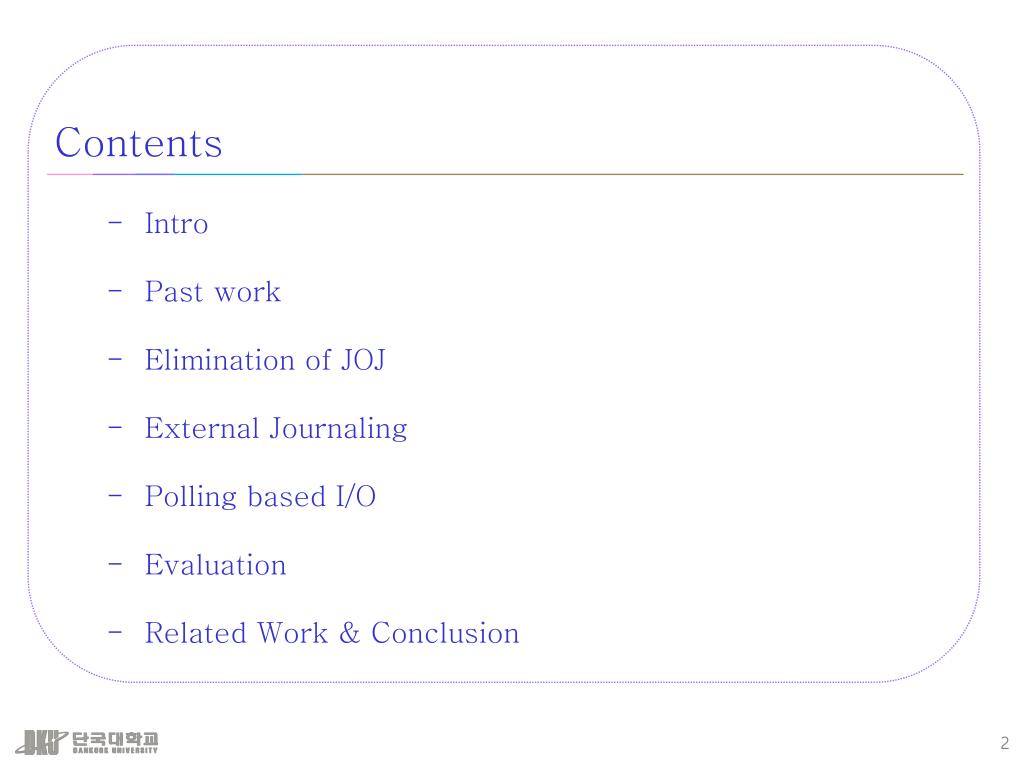 Contents

- Intro
- Past work
- Elimination of JOJ
- External Journaling
- Polling based I/O
- Evaluation
- Related Work & Conclusion

DKU 단국대학교 DANKOOK UNIVERSITY

2